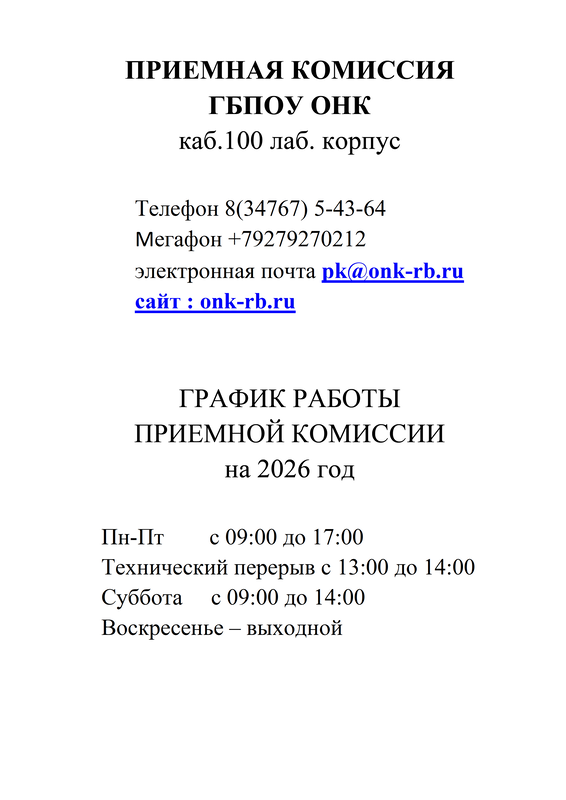 ПРИЕМНАЯ КОМИССИЯ
ГБПОУ ОНК
каб.100 лаб. корпус

Телефон 8(34767) 5-43-64
Мегафон +79279270212
электронная почта pk@onk-rb.ru
сайт : onk-rb.ru

ГРАФИК РАБОТЫ
ПРИЕМНОЙ КОМИССИИ
на 2026 год

Пн-Пт с 09:00 до 17:00
Технический перерыв с 13:00 до 14:00
Суббота с 09:00 до 14:00
Воскресенье – выходной